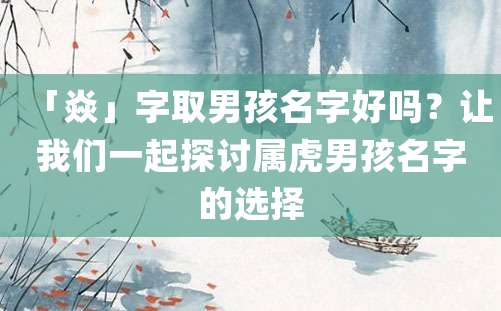 「焱」字取男孩名字好吗？让我们一起探讨属虎男孩名字的选择